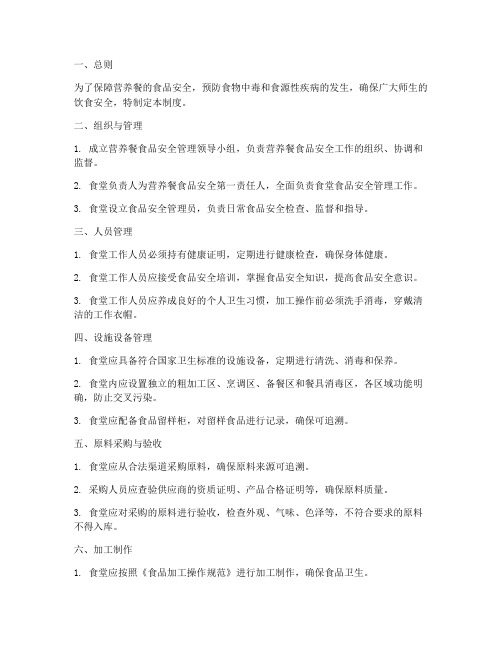 一、总则

为了保障营养餐的食品安全，预防食物中毒和食源性疾病的发生，确保广大师生的饮食安全，特制定本制度。

二、组织与管理

1. 成立营养餐食品安全管理领导小组，负责营养餐食品安全工作的组织、协调和监督。

2. 食堂负责人为营养餐食品安全第一责任人，全面负责食堂食品安全管理工作。

3. 食堂设立食品安全管理员，负责日常食品安全检查、监督和指导。

三、人员管理

1. 食堂工作人员必须持有健康证明，定期进行健康检查，确保身体健康。

2. 食堂工作人员应接受食品安全培训，掌握食品安全知识，提高食品安全意识。

3. 食堂工作人员应养成良好的个人卫生习惯，加工操作前必须洗手消毒，穿戴清洁的工作衣帽。

四、设施设备管理

1. 食堂应具备符合国家卫生标准的设施设备，定期进行清洗、消毒和保养。

2. 食堂内应设置独立的粗加工区、烹调区、备餐区和餐具消毒区，各区域功能明确，防止交叉污染。

3. 食堂应配备食品留样柜，对留样食品进行记录，确保可追溯。

五、原料采购与验收

1. 食堂应从合法渠道采购原料，确保原料来源可追溯。

2. 采购人员应查验供应商的资质证明、产品合格证明等，确保原料质量。

3. 食堂应对采购的原料进行验收，检查外观、气味、色泽等，不符合要求的原料不得入库。

六、加工制作

1. 食堂应按照《食品加工操作规范》进行加工制作，确保食品卫生。